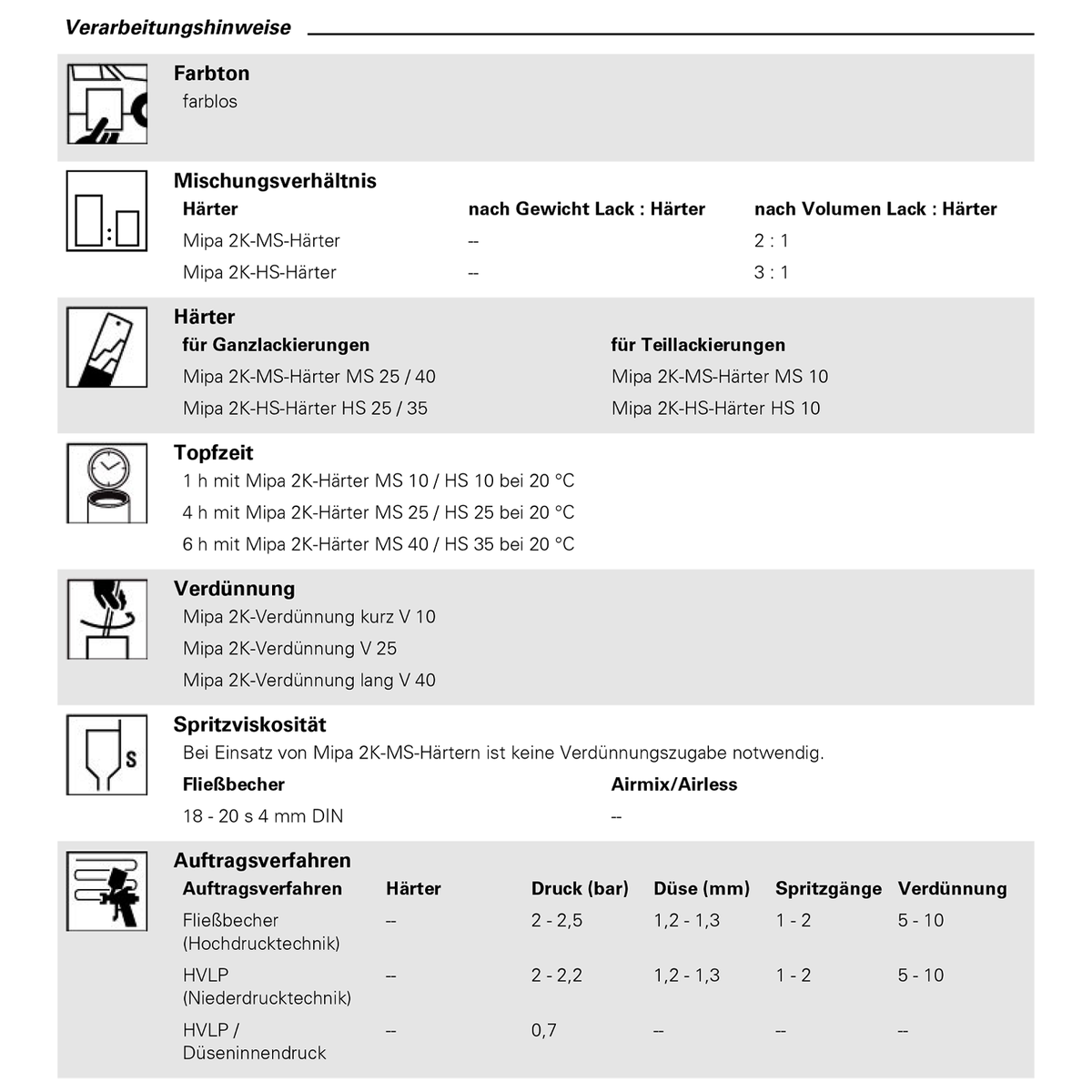 Verarbeitungshinweise

Farbton
farblos

Mischungsverhältnis

| Härter | nach Gewicht Lack : Härter | nach Volumen Lack : Härter |
|---|---|---|
| Mipa 2K-MS-Härter | -- | 2 : 1 |
| Mipa 2K-HS-Härter | -- | 3 : 1 |

Härter

| für Ganzlackierungen | für Teillackierungen |
|---|---|
| Mipa 2K-MS-Härter MS 25 / 40 | Mipa 2K-MS-Härter MS 10 |
| Mipa 2K-HS-Härter HS 25 / 35 | Mipa 2K-HS-Härter HS 10 |

Topfzeit
1 h mit Mipa 2K-Härter MS 10 / HS 10 bei 20 °C
4 h mit Mipa 2K-Härter MS 25 / HS 25 bei 20 °C
6 h mit Mipa 2K-Härter MS 40 / HS 35 bei 20 °C

Verdünnung
Mipa 2K-Verdünnung kurz V 10
Mipa 2K-Verdünnung V 25
Mipa 2K-Verdünnung lang V 40

Spritzviskosität
Bei Einsatz von Mipa 2K-MS-Härtern ist keine Verdünnungszugabe notwendig.

| Fließbecher | Airmix/Airless |
|---|---|
| 18 - 20 s 4 mm DIN | -- |

Auftragsverfahren

| Auftragsverfahren | Härter | Druck (bar) | Düse (mm) | Spritzgänge | Verdünnung |
|---|---|---|---|---|---|
| Fließbecher (Hochdrucktechnik) | -- | 2 - 2,5 | 1,2 - 1,3 | 1 - 2 | 5 - 10 |
| HVLP (Niederdrucktechnik) | -- | 2 - 2,2 | 1,2 - 1,3 | 1 - 2 | 5 - 10 |
| HVLP / Düseninnendruck | -- | 0,7 | -- | -- | -- |